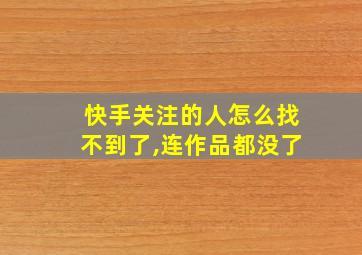 快手关注的人怎么找不到了,连作品都没了